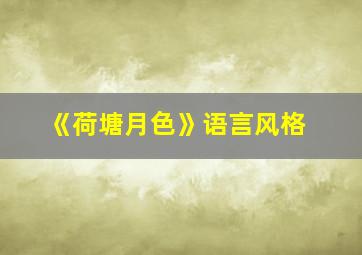 《荷塘月色》语言风格